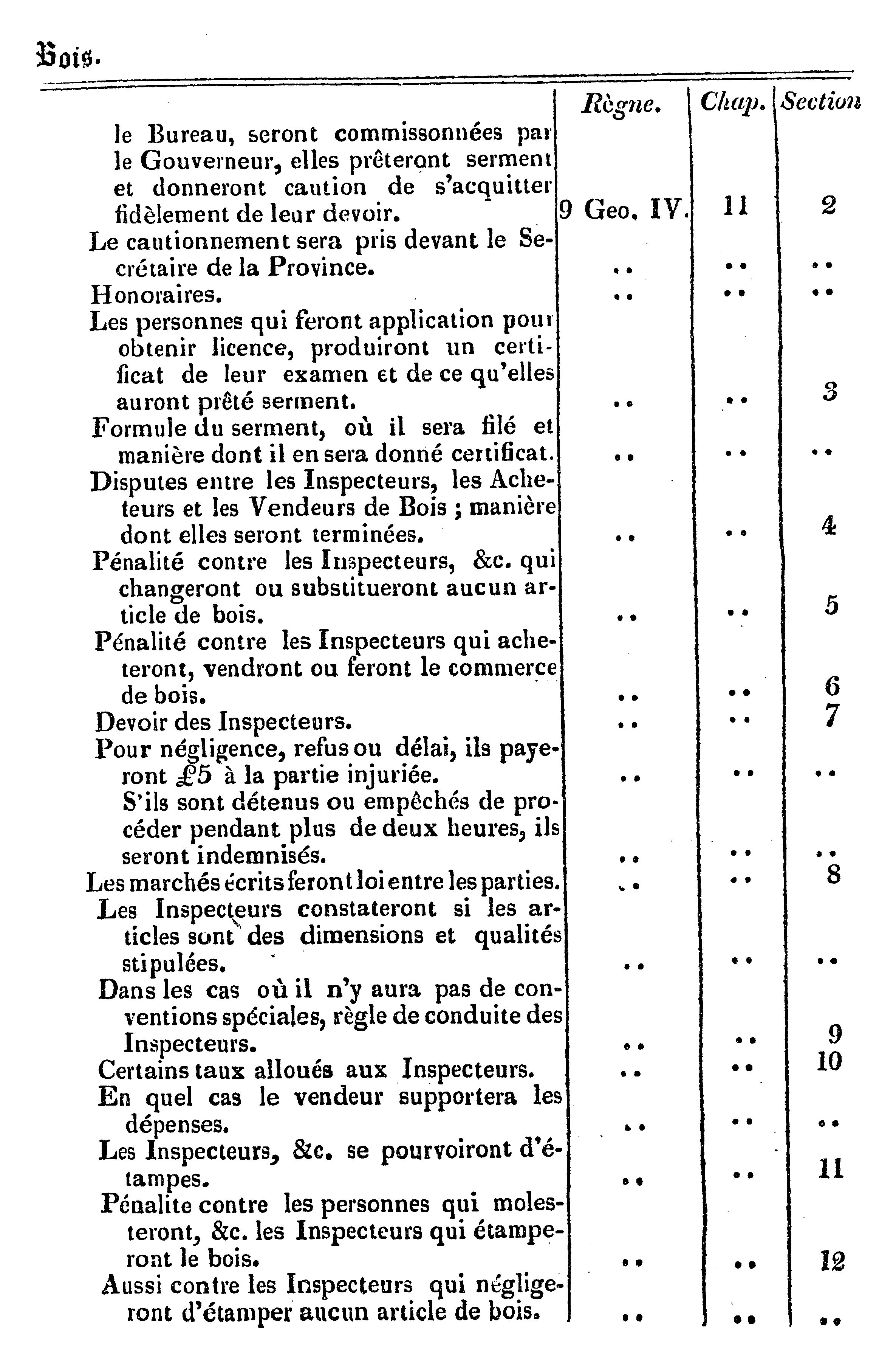 Bois.

| | Règne. | Chap. | Section |
|---|---|---|---|
| le Bureau, seront commissonnées par le Gouverneur, elles prêteront serment et donneront caution de s'acquitter fidèlement de leur devoir. | 9 Geo. IV. | 11 | 2 |
| Le cautionnement sera pris devant le Secrétaire de la Province. | .. | .. | .. |
| Honoraires. | .. | .. | .. |
| Les personnes qui feront application pour obtenir licence, produiront un certificat de leur examen et de ce qu'elles auront prêté serment. | .. | .. | 3 |
| Formule du serment, où il sera filé et manière dont il en sera donné certificat. | .. | .. | .. |
| Disputes entre les Inspecteurs, les Acheteurs et les Vendeurs de Bois ; manière dont elles seront terminées. | .. | .. | 4 |
| Pénalité contre les Inspecteurs, &c. qui changeront ou substitueront aucun article de bois. | .. | .. | 5 |
| Pénalité contre les Inspecteurs qui acheteront, vendront ou feront le commerce de bois. | .. | .. | 6 |
| Devoir des Inspecteurs. | .. | .. | 7 |
| Pour négligence, refus ou délai, ils payeront £5 à la partie injuriée. | .. | .. | .. |
| S'ils sont détenus ou empêchés de procéder pendant plus de deux heures, ils seront indemnisés. | .. | .. | .. |
| Les marchés écrits feront loi entre les parties. | .. | .. | 8 |
| Les Inspecteurs constateront si les articles sont des dimensions et qualités stipulées. | .. | .. | .. |
| Dans les cas où il n'y aura pas de conventions spéciales, règle de conduite des Inspecteurs. | .. | .. | 9 |
| Certains taux alloués aux Inspecteurs. | .. | .. | 10 |
| En quel cas le vendeur supportera les dépenses. | .. | .. | .. |
| Les Inspecteurs, &c. se pourvoiront d'étampes. | .. | .. | 11 |
| Pénalite contre les personnes qui molesteront, &c. les Inspecteurs qui étamperont le bois. | .. | .. | 12 |
| Aussi contre les Inspecteurs qui négligeront d'étamper aucun article de bois. | .. | .. | .. |